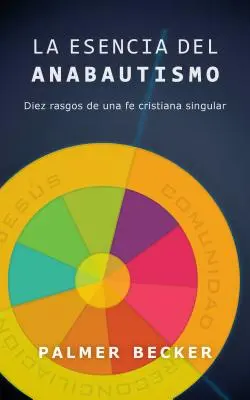 LA ESENCIA DEL
ANABAUTISMO

Diez rasgos de una fe cristiana singular

JESÚS
COMUNIDAD
RECONCILIACIÓN

PALMER BECKER